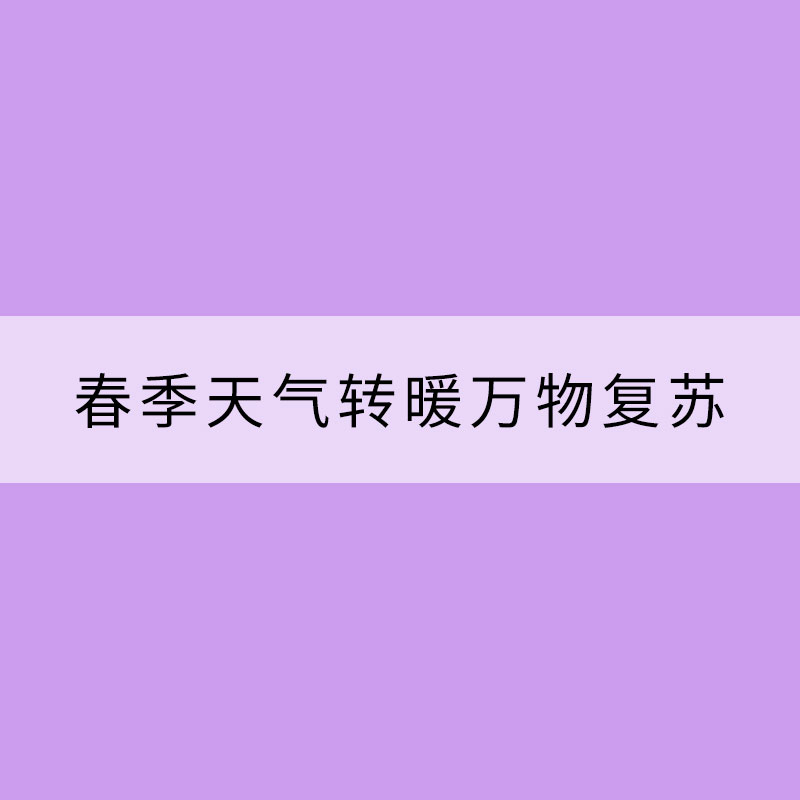 春季天气转暖万物复苏